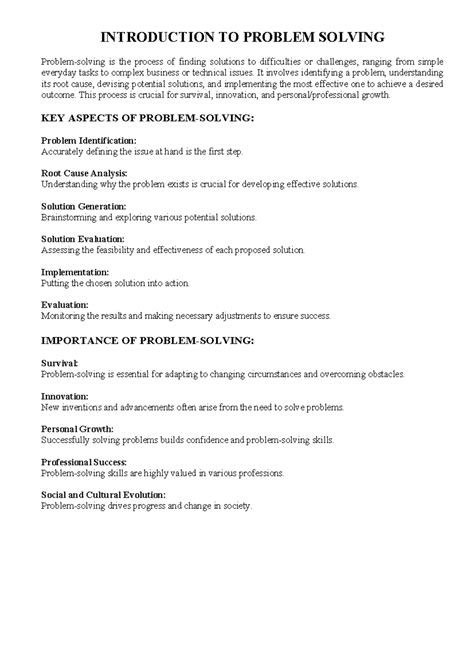 INTRODUCTION TO PROBLEM SOLVING

Problem-solving is the process of finding solutions to difficulties or challenges, ranging from simple everyday tasks to complex business or technical issues. It involves identifying a problem, understanding its root cause, devising potential solutions, and implementing the most effective one to achieve a desired outcome. This process is crucial for survival, innovation, and personal/professional growth.

KEY ASPECTS OF PROBLEM-SOLVING:

Problem Identification:
Accurately defining the issue at hand is the first step.

Root Cause Analysis:
Understanding why the problem exists is crucial for developing effective solutions.

Solution Generation:
Brainstorming and exploring various potential solutions.

Solution Evaluation:
Assessing the feasibility and effectiveness of each proposed solution.

Implementation:
Putting the chosen solution into action.

Evaluation:
Monitoring the results and making necessary adjustments to ensure success.

IMPORTANCE OF PROBLEM-SOLVING:

Survival:
Problem-solving is essential for adapting to changing circumstances and overcoming obstacles.

Innovation:
New inventions and advancements often arise from the need to solve problems.

Personal Growth:
Successfully solving problems builds confidence and problem-solving skills.

Professional Success:
Problem-solving skills are highly valued in various professions.

Social and Cultural Evolution:
Problem-solving drives progress and change in society.